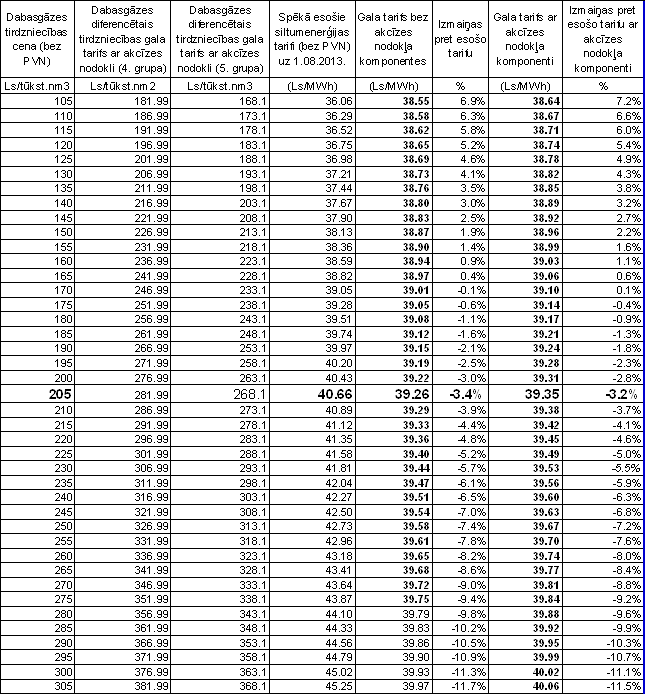 | Dabasgāzes tirdzniecības cena (bez PVN) | Dabasgāzes diferencētais tirdzniecības gala tarifs ar akcīzes nodokli (4. grupa) | Dabasgāzes diferencētais tirdzniecības gala tarifs ar akcīzes nodokli (5. grupa) | Spēkā esošie siltumenerģijas tarifi (bez PVN) uz 1.08.2013. | Gala tarifs bez akcīzes nodokļa komponentes | Izmaiņas pret esošo tarifu | Gala tarifs ar akcīzes nodokļa komponenti | Izmaiņas pret esošo tarifu ar akcīzes nodokļa komponenti |
|---|---|---|---|---|---|---|---|
| Ls/tūkst.nm3 | Ls/tūkst.nm2 | Ls/tūkst.nm3 | (Ls/MWh) | (Ls/MWh) | % | (Ls/MWh) | % |
| 105 | 181.99 | 168.1 | 36.06 | 38.55 | 6.9% | 38.64 | 7.2% |
| 110 | 186.99 | 173.1 | 36.29 | 38.58 | 6.3% | 38.67 | 6.6% |
| 115 | 191.99 | 178.1 | 36.52 | 38.62 | 5.8% | 38.71 | 6.0% |
| 120 | 196.99 | 183.1 | 36.75 | 38.65 | 5.2% | 38.74 | 5.4% |
| 125 | 201.99 | 188.1 | 36.98 | 38.69 | 4.6% | 38.78 | 4.9% |
| 130 | 206.99 | 193.1 | 37.21 | 38.73 | 4.1% | 38.82 | 4.3% |
| 135 | 211.99 | 198.1 | 37.44 | 38.76 | 3.5% | 38.85 | 3.8% |
| 140 | 216.99 | 203.1 | 37.67 | 38.80 | 3.0% | 38.89 | 3.2% |
| 145 | 221.99 | 208.1 | 37.90 | 38.83 | 2.5% | 38.92 | 2.7% |
| 150 | 226.99 | 213.1 | 38.13 | 38.87 | 1.9% | 38.96 | 2.2% |
| 155 | 231.99 | 218.1 | 38.36 | 38.90 | 1.4% | 38.99 | 1.6% |
| 160 | 236.99 | 223.1 | 38.59 | 38.94 | 0.9% | 39.03 | 1.1% |
| 165 | 241.99 | 228.1 | 38.82 | 38.97 | 0.4% | 39.06 | 0.6% |
| 170 | 246.99 | 233.1 | 39.05 | 39.01 | -0.1% | 39.10 | 0.1% |
| 175 | 251.99 | 238.1 | 39.28 | 39.05 | -0.6% | 39.14 | -0.4% |
| 180 | 256.99 | 243.1 | 39.51 | 39.08 | -1.1% | 39.17 | -0.9% |
| 185 | 261.99 | 248.1 | 39.74 | 39.12 | -1.6% | 39.21 | -1.3% |
| 190 | 266.99 | 253.1 | 39.97 | 39.15 | -2.1% | 39.24 | -1.8% |
| 195 | 271.99 | 258.1 | 40.20 | 39.19 | -2.5% | 39.28 | -2.3% |
| 200 | 276.99 | 263.1 | 40.43 | 39.22 | -3.0% | 39.31 | -2.8% |
| 205 | 281.99 | 268.1 | 40.66 | 39.26 | -3.4% | 39.35 | -3.2% |
| 210 | 286.99 | 273.1 | 40.89 | 39.29 | -3.9% | 39.38 | -3.7% |
| 215 | 291.99 | 278.1 | 41.12 | 39.33 | -4.4% | 39.42 | -4.1% |
| 220 | 296.99 | 283.1 | 41.35 | 39.36 | -4.8% | 39.45 | -4.6% |
| 225 | 301.99 | 288.1 | 41.58 | 39.40 | -5.2% | 39.49 | -5.0% |
| 230 | 306.99 | 293.1 | 41.81 | 39.44 | -5.7% | 39.53 | -5.5% |
| 235 | 311.99 | 298.1 | 42.04 | 39.47 | -6.1% | 39.56 | -5.9% |
| 240 | 316.99 | 303.1 | 42.27 | 39.51 | -6.5% | 39.60 | -6.3% |
| 245 | 321.99 | 308.1 | 42.50 | 39.54 | -7.0% | 39.63 | -6.8% |
| 250 | 326.99 | 313.1 | 42.73 | 39.58 | -7.4% | 39.67 | -7.2% |
| 255 | 331.99 | 318.1 | 42.96 | 39.61 | -7.8% | 39.70 | -7.6% |
| 260 | 336.99 | 323.1 | 43.18 | 39.65 | -8.2% | 39.74 | -8.0% |
| 265 | 341.99 | 328.1 | 43.41 | 39.68 | -8.6% | 39.77 | -8.4% |
| 270 | 346.99 | 333.1 | 43.64 | 39.72 | -9.0% | 39.81 | -8.8% |
| 275 | 351.99 | 338.1 | 43.87 | 39.75 | -9.4% | 39.84 | -9.2% |
| 280 | 356.99 | 343.1 | 44.10 | 39.79 | -9.8% | 39.88 | -9.6% |
| 285 | 361.99 | 348.1 | 44.33 | 39.83 | -10.2% | 39.92 | -9.9% |
| 290 | 366.99 | 353.1 | 44.56 | 39.86 | -10.5% | 39.95 | -10.3% |
| 295 | 371.99 | 358.1 | 44.79 | 39.90 | -10.9% | 39.99 | -10.7% |
| 300 | 376.99 | 363.1 | 45.02 | 39.93 | -11.3% | 40.02 | -11.1% |
| 305 | 381.99 | 368.1 | 45.25 | 39.97 | -11.7% | 40.06 | -11.5% |